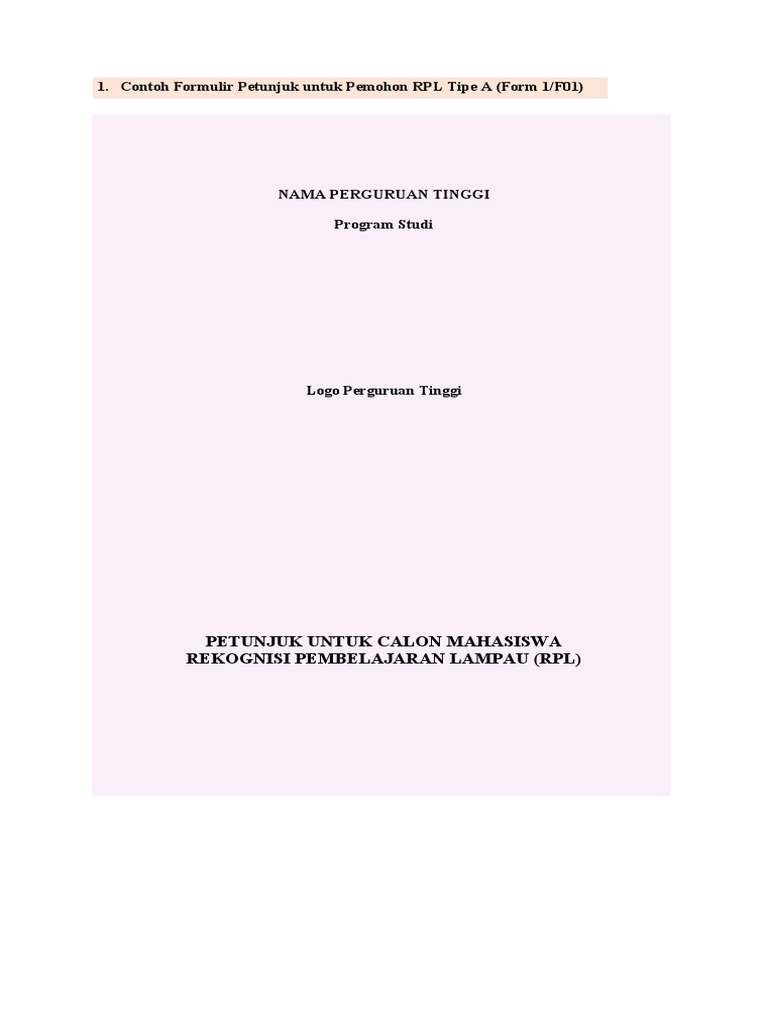 1. Contoh Formulir Petunjuk untuk Pemohon RPL Tipe A (Form 1/F01)

NAMA PERGURUAN TINGGI

Program Studi

Logo Perguruan Tinggi

PETUNJUK UNTUK CALON MAHASISWA
REKOGNISI PEMBELAJARAN LAMPAU (RPL)